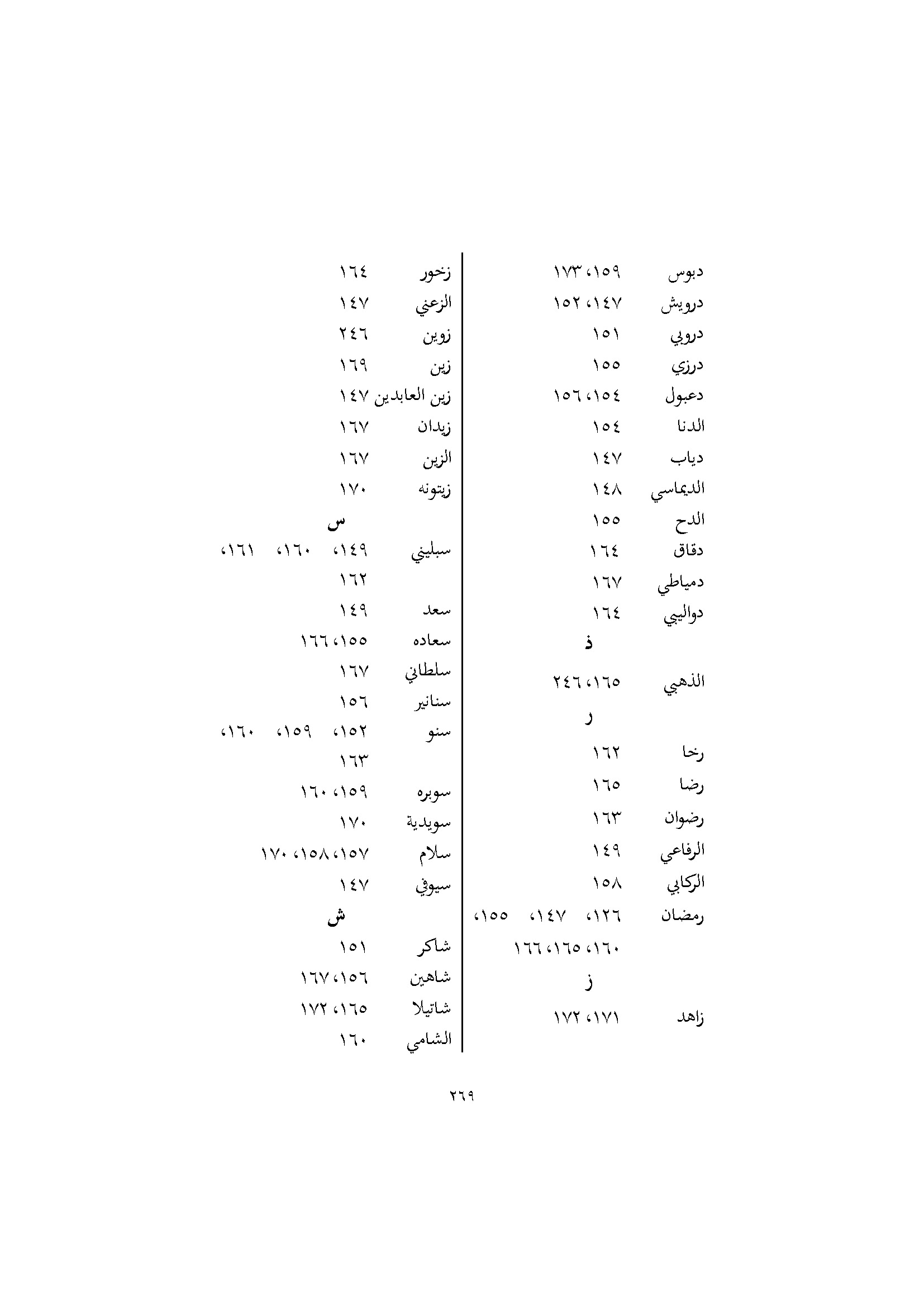 دبوس ١٥٩، ١٧٣
درويش ١٤٧، ١٥٢
دروبي ١٥١
درزي ١٥٥
دعبول ١٥٤، ١٥٦
الدنا ١٥٤
دياب ١٤٧
الديماسي ١٤٨
الدح ١٥٥
دقاق ١٦٤
دمياطي ١٦٧
دواليبي ١٦٤
ذ
الذهبي ١٦٥، ٢٤٦
ر
رخا ١٦٢
رضا ١٦٥
رضوان ١٦٣
الرفاعي ١٤٩
الركابي ١٥٨
رمضان ١٢٦، ١٤٧، ١٥٥، ١٦٠، ١٦٥، ١٦٦
ز
زاهد ١٧١، ١٧٢

زخور ١٦٤
الزعني ١٤٧
زوين ٢٤٦
زين ١٦٩
زين العابدين ١٤٧
زيدان ١٦٧
الزين ١٦٧
زيتونه ١٧٠
س
سبليني ١٤٩، ١٦٠، ١٦١، ١٦٢
سعد ١٤٩
سعاده ١٥٥، ١٦٦
سلطاني ١٦٧
سنانير ١٥٦
سنو ١٥٢، ١٥٩، ١٦٠، ١٦٣
سوبره ١٥٩، ١٦٠
سويدية ١٧٠
سلام ١٥٧، ١٥٨، ١٧٠
سيوفي ١٤٧
ش
شاكر ١٥١
شاهين ١٥٦، ١٦٧
شاتيلا ١٦٥، ١٧٢
الشامي ١٦٠

٢٦٩